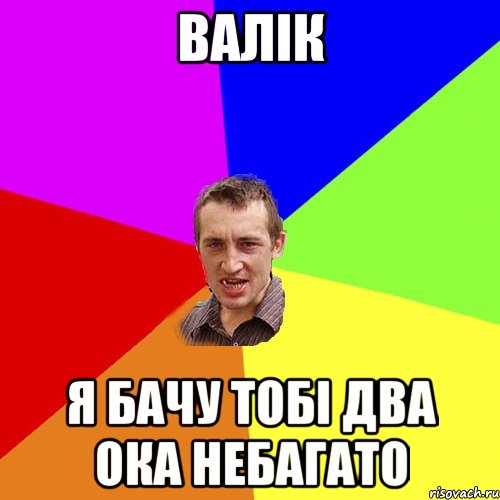 ВАЛІК

Я БАЧУ ТОБІ ДВА ОКА НЕБАГАТО

risovach.ru